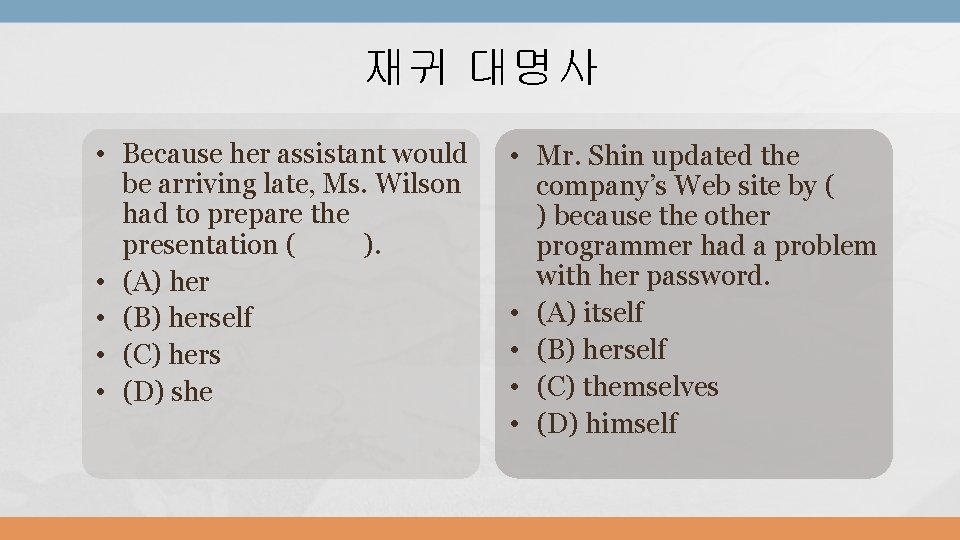 재귀 대명사

• Because her assistant would be arriving late, Ms. Wilson had to prepare the presentation (        ).
• (A) her
• (B) herself
• (C) hers
• (D) she

• Mr. Shin updated the company's Web site by (        ) because the other programmer had a problem with her password.
• (A) itself
• (B) herself
• (C) themselves
• (D) himself